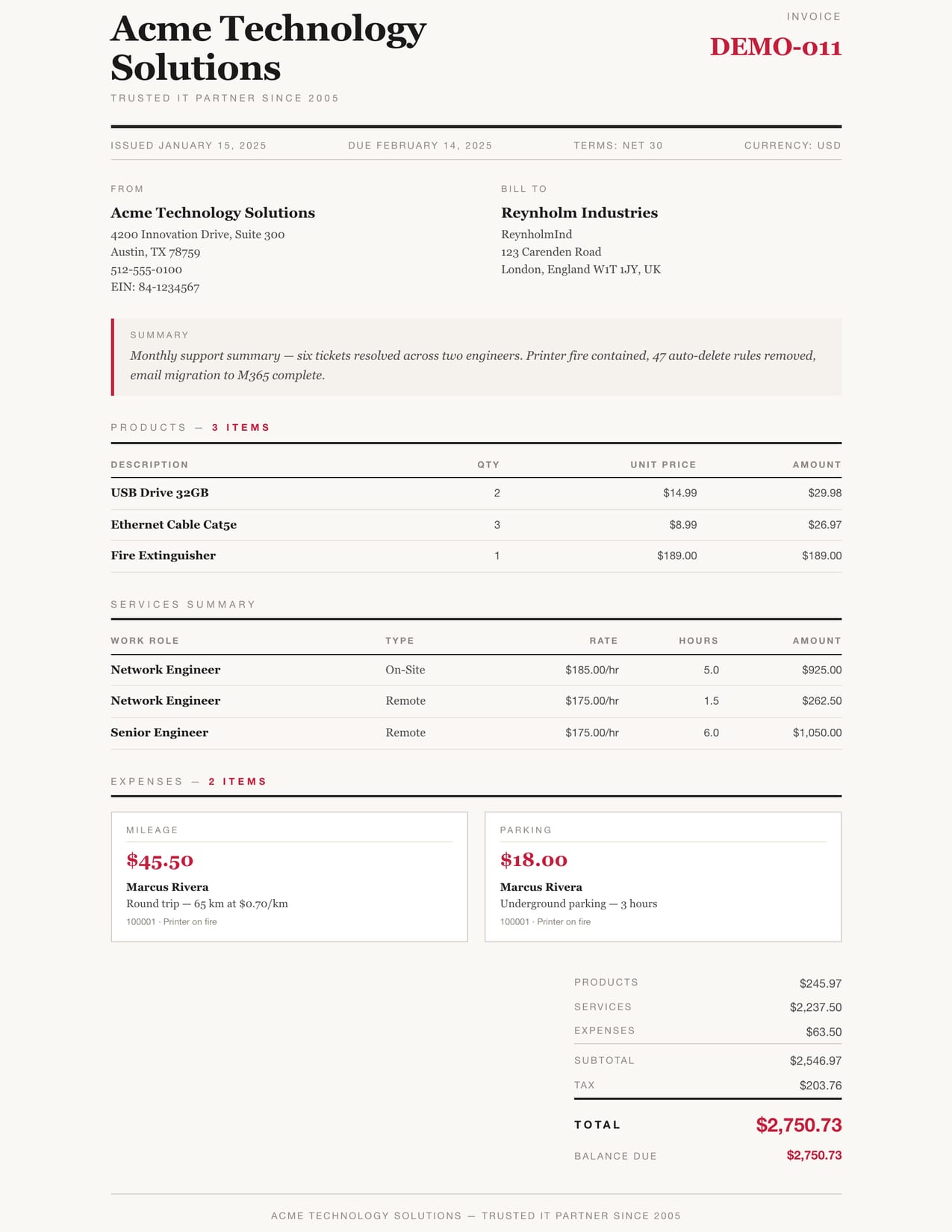 Acme Technology Solutions

TRUSTED IT PARTNER SINCE 2005

INVOICE

DEMO-011

ISSUED JANUARY 15, 2025   DUE FEBRUARY 14, 2025   TERMS: NET 30   CURRENCY: USD

FROM

Acme Technology Solutions
4200 Innovation Drive, Suite 300
Austin, TX 78759
512-555-0100
EIN: 84-1234567

BILL TO

Reynholm Industries
ReynholmInd
123 Carenden Road
London, England W1T 1JY, UK

SUMMARY

Monthly support summary — six tickets resolved across two engineers. Printer fire contained, 47 auto-delete rules removed, email migration to M365 complete.

PRODUCTS — 3 ITEMS

| DESCRIPTION | QTY | UNIT PRICE | AMOUNT |
|---|---|---|---|
| USB Drive 32GB | 2 | $14.99 | $29.98 |
| Ethernet Cable Cat5e | 3 | $8.99 | $26.97 |
| Fire Extinguisher | 1 | $189.00 | $189.00 |

SERVICES SUMMARY

| WORK ROLE | TYPE | RATE | HOURS | AMOUNT |
|---|---|---|---|---|
| Network Engineer | On-Site | $185.00/hr | 5.0 | $925.00 |
| Network Engineer | Remote | $175.00/hr | 1.5 | $262.50 |
| Senior Engineer | Remote | $175.00/hr | 6.0 | $1,050.00 |

EXPENSES — 2 ITEMS

MILEAGE

$45.50

Marcus Rivera
Round trip — 65 km at $0.70/km
100001 · Printer on fire

PARKING

$18.00

Marcus Rivera
Underground parking — 3 hours
100001 · Printer on fire

PRODUCTS $245.97
SERVICES $2,237.50
EXPENSES $63.50
SUBTOTAL $2,546.97
TAX $203.76
TOTAL $2,750.73
BALANCE DUE $2,750.73

ACME TECHNOLOGY SOLUTIONS — TRUSTED IT PARTNER SINCE 2005